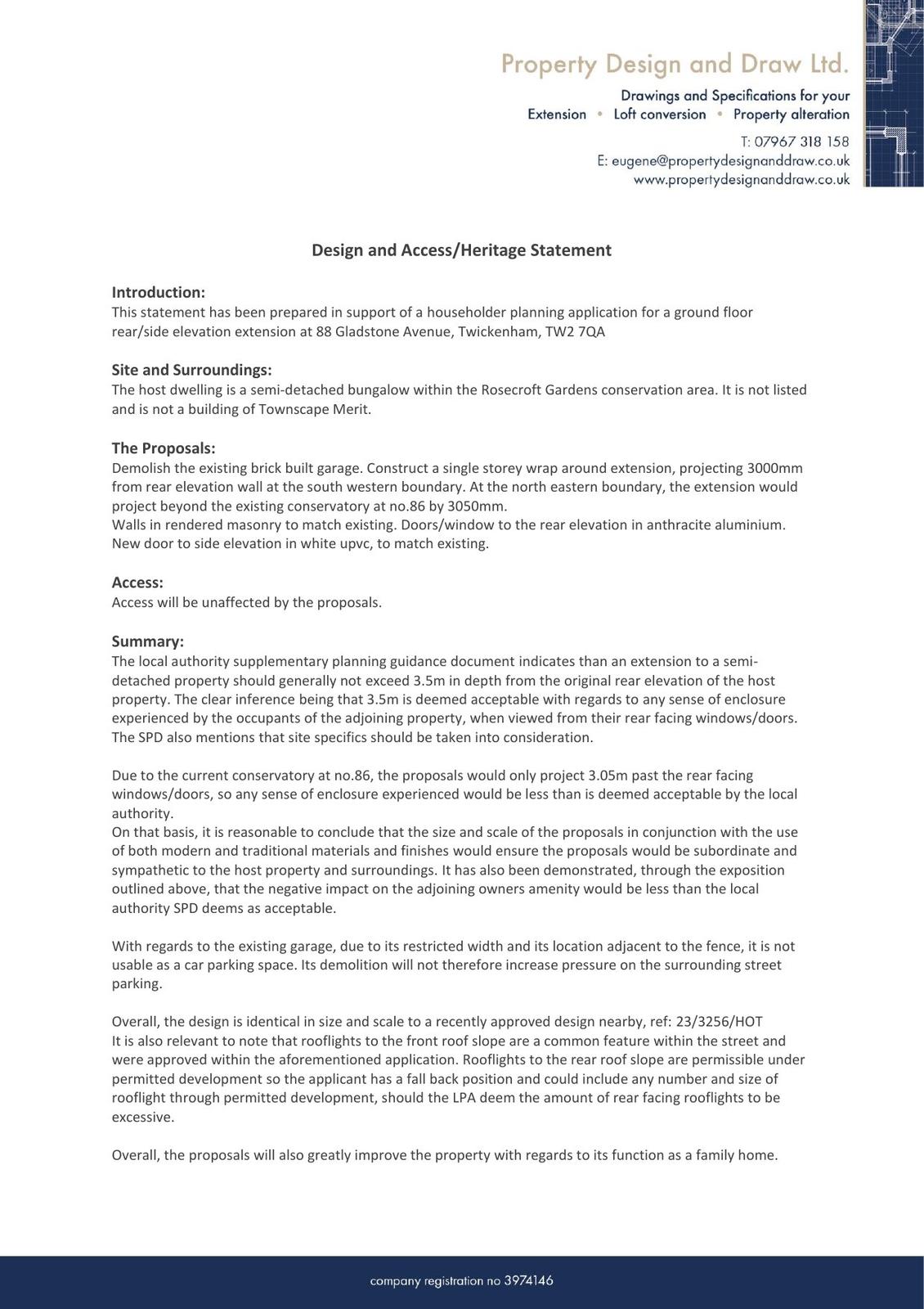 Property Design and Draw Ltd.

Drawings and Specifications for your
Extension • Loft conversion • Property alteration

T: 07967 318 158
E: eugene@propertydesignanddraw.co.uk
www.propertydesignanddraw.co.uk

Design and Access/Heritage Statement

Introduction:
This statement has been prepared in support of a householder planning application for a ground floor rear/side elevation extension at 88 Gladstone Avenue, Twickenham, TW2 7QA

Site and Surroundings:
The host dwelling is a semi-detached bungalow within the Rosecroft Gardens conservation area. It is not listed and is not a building of Townscape Merit.

The Proposals:
Demolish the existing brick built garage. Construct a single storey wrap around extension, projecting 3000mm from rear elevation wall at the south western boundary. At the north eastern boundary, the extension would project beyond the existing conservatory at no.86 by 3050mm.
Walls in rendered masonry to match existing. Doors/window to the rear elevation in anthracite aluminium. New door to side elevation in white upvc, to match existing.

Access:
Access will be unaffected by the proposals.

Summary:
The local authority supplementary planning guidance document indicates than an extension to a semi-detached property should generally not exceed 3.5m in depth from the original rear elevation of the host property. The clear inference being that 3.5m is deemed acceptable with regards to any sense of enclosure experienced by the occupants of the adjoining property, when viewed from their rear facing windows/doors. The SPD also mentions that site specifics should be taken into consideration.

Due to the current conservatory at no.86, the proposals would only project 3.05m past the rear facing windows/doors, so any sense of enclosure experienced would be less than is deemed acceptable by the local authority.
On that basis, it is reasonable to conclude that the size and scale of the proposals in conjunction with the use of both modern and traditional materials and finishes would ensure the proposals would be subordinate and sympathetic to the host property and surroundings. It has also been demonstrated, through the exposition outlined above, that the negative impact on the adjoining owners amenity would be less than the local authority SPD deems as acceptable.

With regards to the existing garage, due to its restricted width and its location adjacent to the fence, it is not usable as a car parking space. Its demolition will not therefore increase pressure on the surrounding street parking.

Overall, the design is identical in size and scale to a recently approved design nearby, ref: 23/3256/HOT
It is also relevant to note that rooflights to the front roof slope are a common feature within the street and were approved within the aforementioned application. Rooflights to the rear roof slope are permissible under permitted development so the applicant has a fall back position and could include any number and size of rooflight through permitted development, should the LPA deem the amount of rear facing rooflights to be excessive.

Overall, the proposals will also greatly improve the property with regards to its function as a family home.

company registration no 3974146